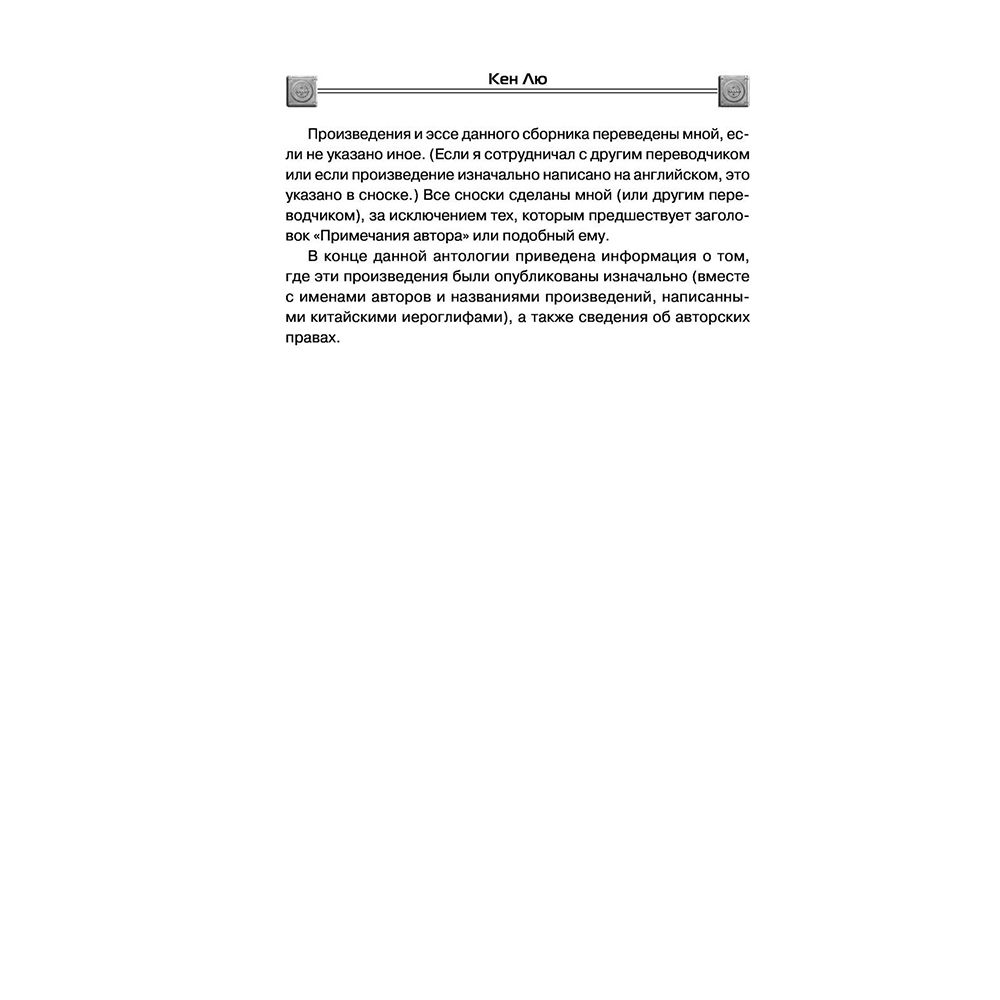 Кен Лю

Произведения и эссе данного сборника переведены мной, если не указано иное. (Если я сотрудничал с другим переводчиком или если произведение изначально написано на английском, это указано в сноске.) Все сноски сделаны мной (или другим переводчиком), за исключением тех, которым предшествует заголовок «Примечания автора» или подобный ему.

В конце данной антологии приведена информация о том, где эти произведения были опубликованы изначально (вместе с именами авторов и названиями произведений, написанными китайскими иероглифами), а также сведения об авторских правах.